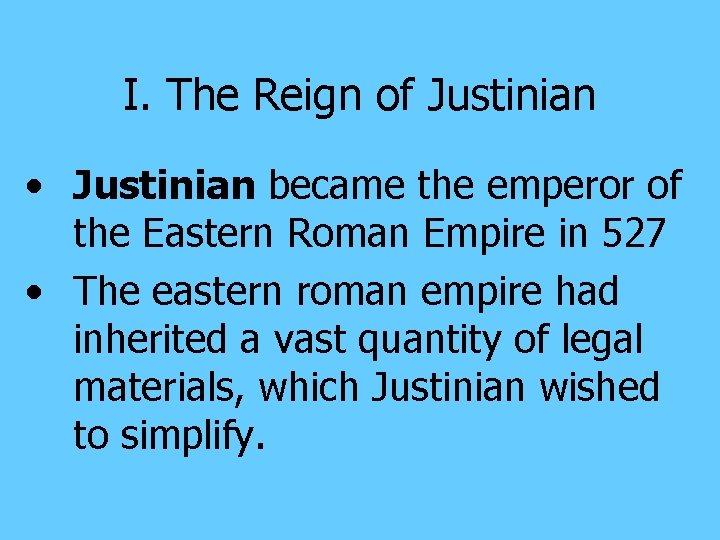 I. The Reign of Justinian

• Justinian became the emperor of the Eastern Roman Empire in 527

• The eastern roman empire had inherited a vast quantity of legal materials, which Justinian wished to simplify.